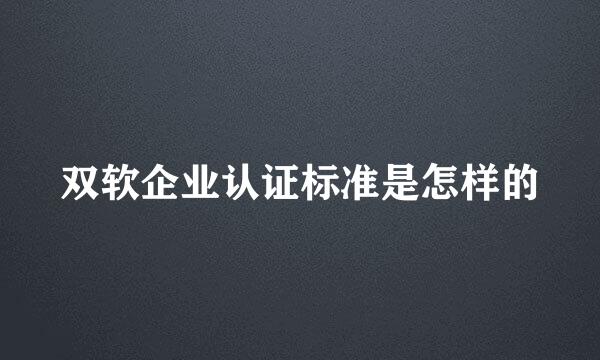 双软企业认证标准是怎样的